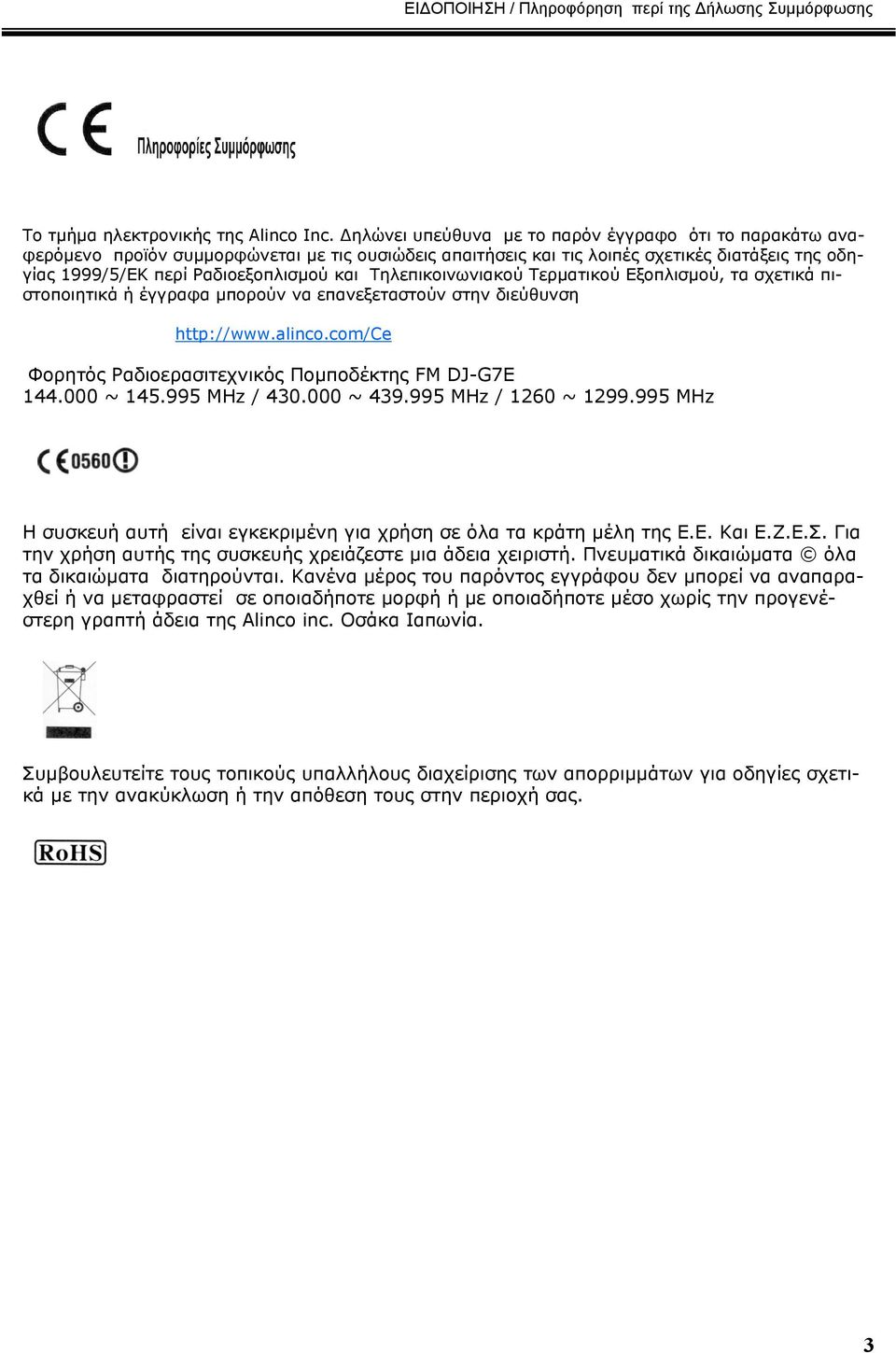 ΕΙΔΟΠΟΙΗΣΗ / Πληροφόρηση περί της Δήλωσης Συμμόρφωσης

CE Πληροφορίες Συμμόρφωσης

Το τμήμα ηλεκτρονικής της Alinco Inc. Δηλώνει υπεύθυνα με το παρόν έγγραφο ότι το παρακάτω αναφερόμενο προϊόν συμμορφώνεται με τις ουσιώδεις απαιτήσεις και τις λοιπές σχετικές διατάξεις της οδηγίας 1999/5/ΕΚ περί Ραδιοεξοπλισμού και Τηλεπικοινωνιακού Τερματικού Εξοπλισμού, τα σχετικά πιστοποιητικά ή έγγραφα μπορούν να επανεξεταστούν στην διεύθυνση

http://www.alinco.com/Ce

Φορητός Ραδιοερασιτεχνικός Πομποδέκτης FM DJ-G7E
144.000 ~ 145.995 MHz / 430.000 ~ 439.995 MHz / 1260 ~ 1299.995 MHz

CE 0560

Η συσκευή αυτή είναι εγκεκριμένη για χρήση σε όλα τα κράτη μέλη της Ε.Ε. Και Ε.Ζ.Ε.Σ. Για την χρήση αυτής της συσκευής χρειάζεστε μια άδεια χειριστή. Πνευματικά δικαιώματα © όλα τα δικαιώματα διατηρούνται. Κανένα μέρος του παρόντος εγγράφου δεν μπορεί να αναπαραχθεί ή να μεταφραστεί σε οποιαδήποτε μορφή ή με οποιαδήποτε μέσο χωρίς την προγενέστερη γραπτή άδεια της Alinco inc. Οσάκα Ιαπωνία.

Συμβουλευτείτε τους τοπικούς υπαλλήλους διαχείρισης των απορριμμάτων για οδηγίες σχετικά με την ανακύκλωση ή την απόθεση τους στην περιοχή σας.

RoHS

3